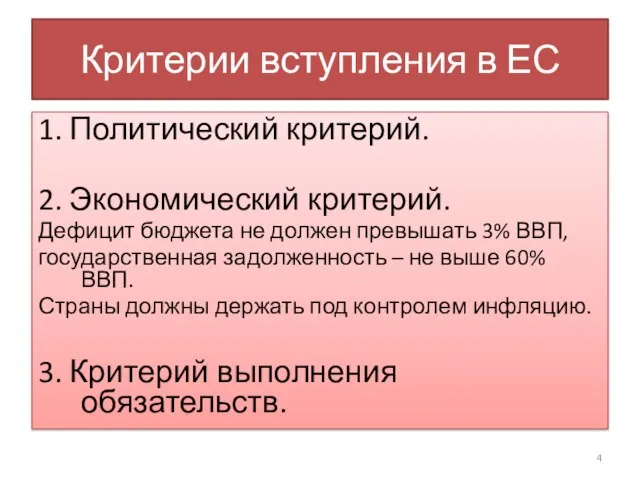 Критерии вступления в ЕС

1. Политический критерий.

2. Экономический критерий.

Дефицит бюджета не должен превышать 3% ВВП, государственная задолженность – не выше 60% ВВП.

Страны должны держать под контролем инфляцию.

3. Критерий выполнения обязательств.

4